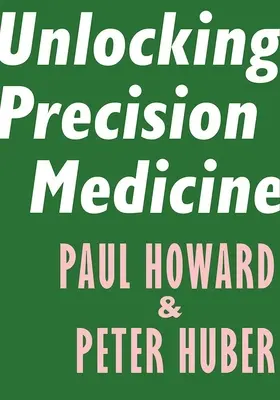 Unlocking Precision Medicine

PAUL HOWARD
&
PETER HUBER